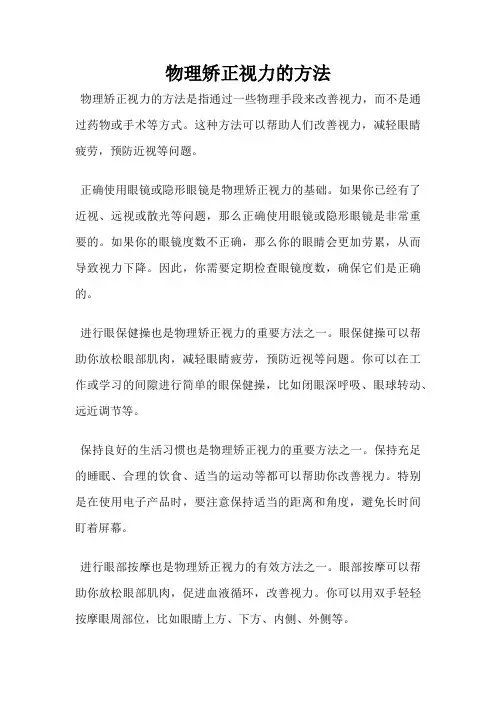 物理矫正视力的方法

物理矫正视力的方法是指通过一些物理手段来改善视力，而不是通过药物或手术等方式。这种方法可以帮助人们改善视力，减轻眼睛疲劳，预防近视等问题。

正确使用眼镜或隐形眼镜是物理矫正视力的基础。如果你已经有了近视、远视或散光等问题，那么正确使用眼镜或隐形眼镜是非常重要的。如果你的眼镜度数不正确，那么你的眼睛会更加劳累，从而导致视力下降。因此，你需要定期检查眼镜度数，确保它们是正确的。

进行眼保健操也是物理矫正视力的重要方法之一。眼保健操可以帮助你放松眼部肌肉，减轻眼睛疲劳，预防近视等问题。你可以在工作或学习的间隙进行简单的眼保健操，比如闭眼深呼吸、眼球转动、远近调节等。

保持良好的生活习惯也是物理矫正视力的重要方法之一。保持充足的睡眠、合理的饮食、适当的运动等都可以帮助你改善视力。特别是在使用电子产品时，要注意保持适当的距离和角度，避免长时间盯着屏幕。

进行眼部按摩也是物理矫正视力的有效方法之一。眼部按摩可以帮助你放松眼部肌肉，促进血液循环，改善视力。你可以用双手轻轻按摩眼周部位，比如眼睛上方、下方、内侧、外侧等。